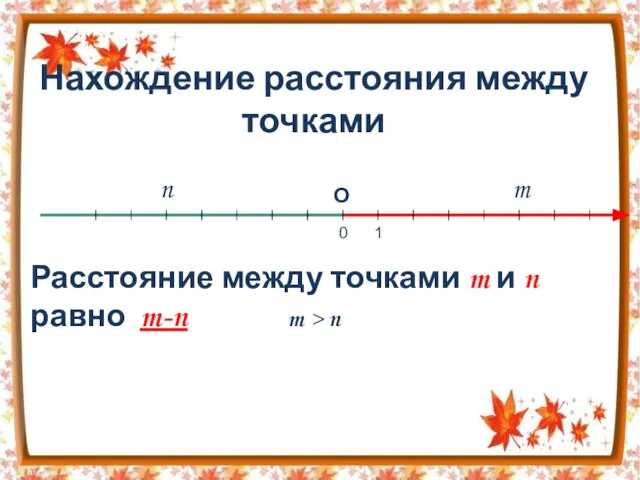 Нахождение расстояния между точками

$n$ О $m$

0 1

Расстояние между точками $m$ и $n$ равно $m-n$ $m > n$